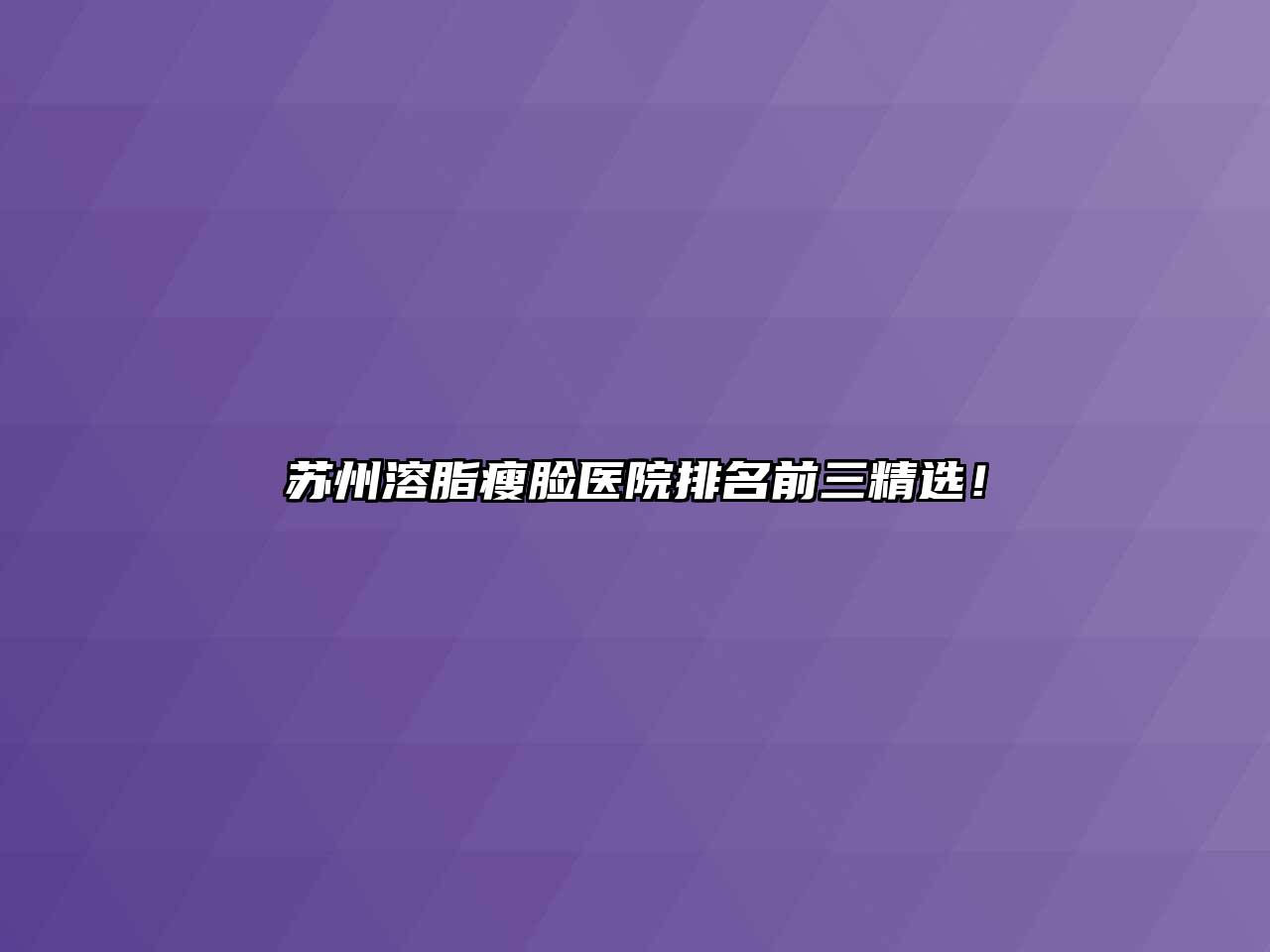 苏州溶脂瘦脸医院排名前三精选！